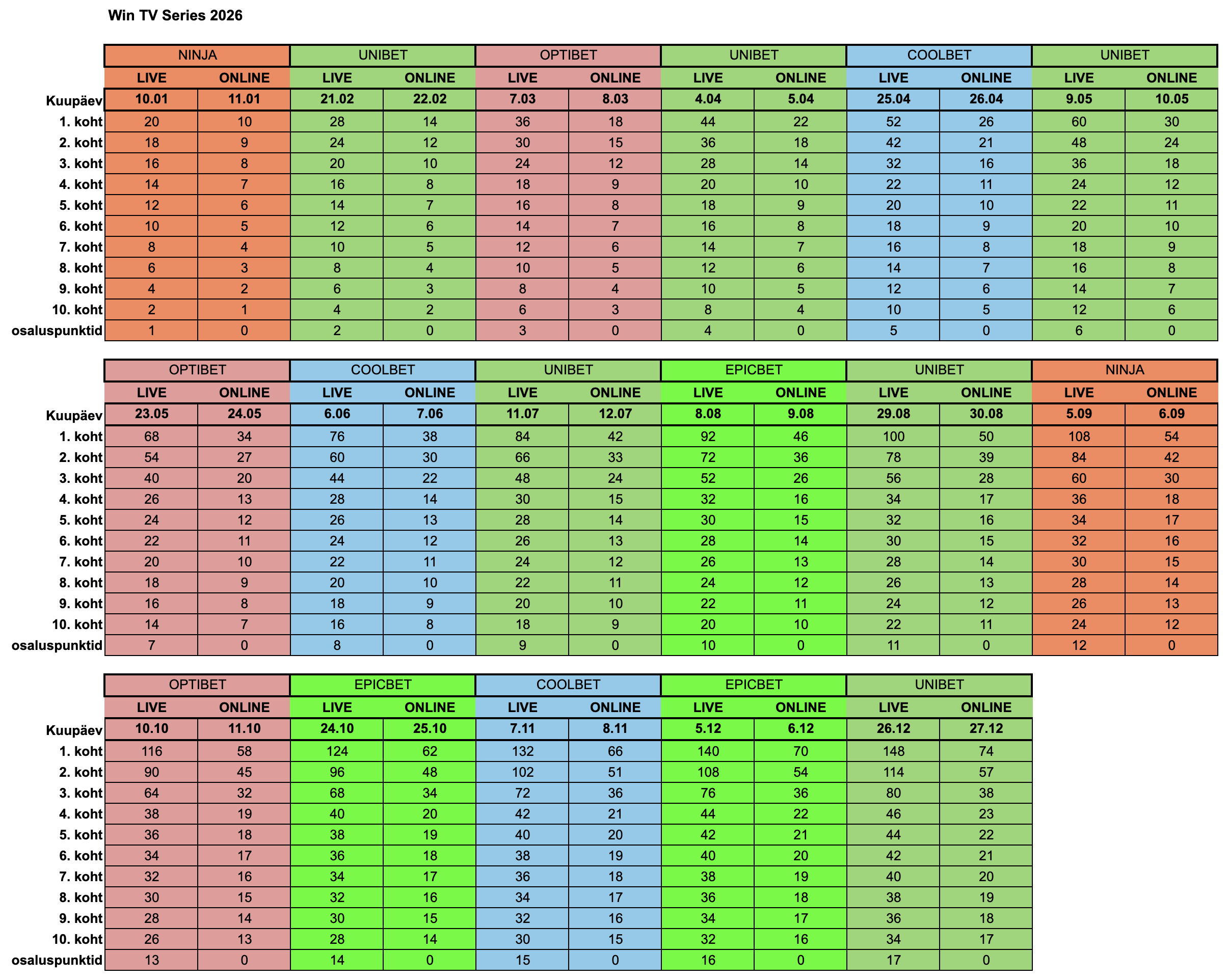 Win TV Series 2026

| | NINJA | | UNIBET | | OPTIBET | | UNIBET | | COOLBET | | UNIBET | |
|---|---|---|---|---|---|---|---|---|---|---|---|---|
| | LIVE | ONLINE | LIVE | ONLINE | LIVE | ONLINE | LIVE | ONLINE | LIVE | ONLINE | LIVE | ONLINE |
| Kuupäev | 10.01 | 11.01 | 21.02 | 22.02 | 7.03 | 8.03 | 4.04 | 5.04 | 25.04 | 26.04 | 9.05 | 10.05 |
| 1. koht | 20 | 10 | 28 | 14 | 36 | 18 | 44 | 22 | 52 | 26 | 60 | 30 |
| 2. koht | 18 | 9 | 24 | 12 | 30 | 15 | 36 | 18 | 42 | 21 | 48 | 24 |
| 3. koht | 16 | 8 | 20 | 10 | 24 | 12 | 28 | 14 | 32 | 16 | 36 | 18 |
| 4. koht | 14 | 7 | 16 | 8 | 18 | 9 | 20 | 10 | 22 | 11 | 24 | 12 |
| 5. koht | 12 | 6 | 14 | 7 | 16 | 8 | 18 | 9 | 20 | 10 | 22 | 11 |
| 6. koht | 10 | 5 | 12 | 6 | 14 | 7 | 16 | 8 | 18 | 9 | 20 | 10 |
| 7. koht | 8 | 4 | 10 | 5 | 12 | 6 | 14 | 7 | 16 | 8 | 18 | 9 |
| 8. koht | 6 | 3 | 8 | 4 | 10 | 5 | 12 | 6 | 14 | 7 | 16 | 8 |
| 9. koht | 4 | 2 | 6 | 3 | 8 | 4 | 10 | 5 | 12 | 6 | 14 | 7 |
| 10. koht | 2 | 1 | 4 | 2 | 6 | 3 | 8 | 4 | 10 | 5 | 12 | 6 |
| osaluspunktid | 1 | 0 | 2 | 0 | 3 | 0 | 4 | 0 | 5 | 0 | 6 | 0 |

| | OPTIBET | | COOLBET | | UNIBET | | EPICBET | | UNIBET | | NINJA | |
|---|---|---|---|---|---|---|---|---|---|---|---|---|
| | LIVE | ONLINE | LIVE | ONLINE | LIVE | ONLINE | LIVE | ONLINE | LIVE | ONLINE | LIVE | ONLINE |
| Kuupäev | 23.05 | 24.05 | 6.06 | 7.06 | 11.07 | 12.07 | 8.08 | 9.08 | 29.08 | 30.08 | 5.09 | 6.09 |
| 1. koht | 68 | 34 | 76 | 38 | 84 | 42 | 92 | 46 | 100 | 50 | 108 | 54 |
| 2. koht | 54 | 27 | 60 | 30 | 66 | 33 | 72 | 36 | 78 | 39 | 84 | 42 |
| 3. koht | 40 | 20 | 44 | 22 | 48 | 24 | 52 | 26 | 56 | 28 | 60 | 30 |
| 4. koht | 26 | 13 | 28 | 14 | 30 | 15 | 32 | 16 | 34 | 17 | 36 | 18 |
| 5. koht | 24 | 12 | 26 | 13 | 28 | 14 | 30 | 15 | 32 | 16 | 34 | 17 |
| 6. koht | 22 | 11 | 24 | 12 | 26 | 13 | 28 | 14 | 30 | 15 | 32 | 16 |
| 7. koht | 20 | 10 | 22 | 11 | 24 | 12 | 26 | 13 | 28 | 14 | 30 | 15 |
| 8. koht | 18 | 9 | 20 | 10 | 22 | 11 | 24 | 12 | 26 | 13 | 28 | 14 |
| 9. koht | 16 | 8 | 18 | 9 | 20 | 10 | 22 | 11 | 24 | 12 | 26 | 13 |
| 10. koht | 14 | 7 | 16 | 8 | 18 | 9 | 20 | 10 | 22 | 11 | 24 | 12 |
| osaluspunktid | 7 | 0 | 8 | 0 | 9 | 0 | 10 | 0 | 11 | 0 | 12 | 0 |

| | OPTIBET | | EPICBET | | COOLBET | | EPICBET | | UNIBET | |
|---|---|---|---|---|---|---|---|---|---|---|
| | LIVE | ONLINE | LIVE | ONLINE | LIVE | ONLINE | LIVE | ONLINE | LIVE | ONLINE |
| Kuupäev | 10.10 | 11.10 | 24.10 | 25.10 | 7.11 | 8.11 | 5.12 | 6.12 | 26.12 | 27.12 |
| 1. koht | 116 | 58 | 124 | 62 | 132 | 66 | 140 | 70 | 148 | 74 |
| 2. koht | 90 | 45 | 96 | 48 | 102 | 51 | 108 | 54 | 114 | 57 |
| 3. koht | 64 | 32 | 68 | 34 | 72 | 36 | 76 | 36 | 80 | 38 |
| 4. koht | 38 | 19 | 40 | 20 | 42 | 21 | 44 | 22 | 46 | 23 |
| 5. koht | 36 | 18 | 38 | 19 | 40 | 20 | 42 | 21 | 44 | 22 |
| 6. koht | 34 | 17 | 36 | 18 | 38 | 19 | 40 | 20 | 42 | 21 |
| 7. koht | 32 | 16 | 34 | 17 | 36 | 18 | 38 | 19 | 40 | 20 |
| 8. koht | 30 | 15 | 32 | 16 | 34 | 17 | 36 | 18 | 38 | 19 |
| 9. koht | 28 | 14 | 30 | 15 | 32 | 16 | 34 | 17 | 36 | 18 |
| 10. koht | 26 | 13 | 28 | 14 | 30 | 15 | 32 | 16 | 34 | 17 |
| osaluspunktid | 13 | 0 | 14 | 0 | 15 | 0 | 16 | 0 | 17 | 0 |